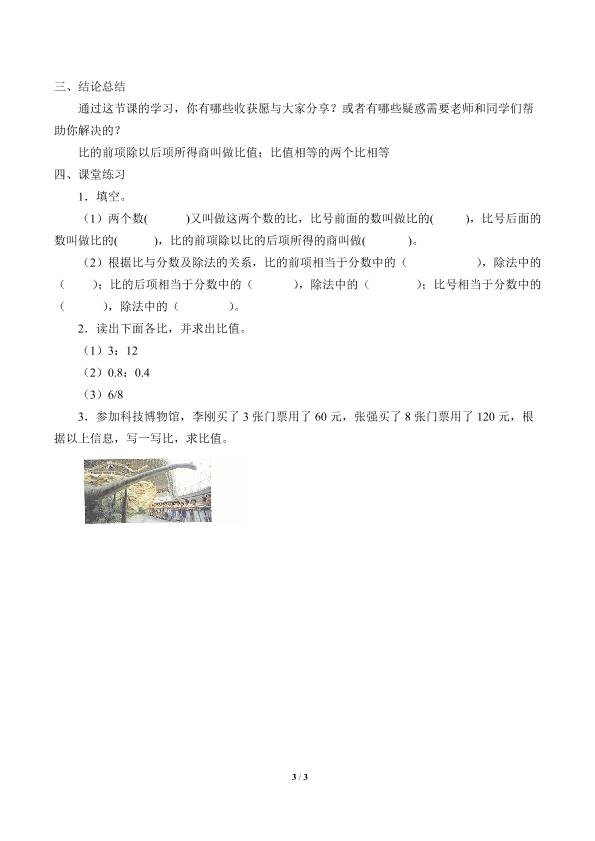 三、结论总结

通过这节课的学习，你有哪些收获愿与大家分享？或者有哪些疑惑需要老师和同学们帮助你解决的？

比的前项除以后项所得商叫做比值；比值相等的两个比相等

四、课堂练习

1．填空。

（1）两个数(　　　)又叫做这两个数的比，比号前面的数叫做比的(　　)，比号后面的数叫做比的(　　　)，比的前项除以比的后项所得的商叫做(　　　)。

（2）根据比与分数及除法的关系，比的前项相当于分数中的（　　　　），除法中的（　　）；比的后项相当于分数中的（　　　），除法中的（　　　）；比号相当于分数中的（　　　），除法中的（　　　）。

2．读出下面各比，并求出比值。

（1）3：12

（2）0.8：0.4

（3）6/8

3．参加科技博物馆，李刚买了 3 张门票用了 60 元，张强买了 8 张门票用了 120 元，根据以上信息，写一写比，求比值。

3 / 3